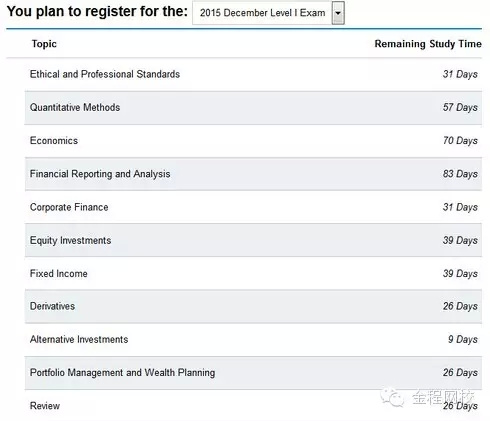 You plan to register for the: 2015 December Level I Exam

| Topic | Remaining Study Time |
|---|---|
| Ethical and Professional Standards | 31 Days |
| Quantitative Methods | 57 Days |
| Economics | 70 Days |
| Financial Reporting and Analysis | 83 Days |
| Corporate Finance | 31 Days |
| Equity Investments | 39 Days |
| Fixed Income | 39 Days |
| Derivatives | 26 Days |
| Alternative Investments | 9 Days |
| Portfolio Management and Wealth Planning | 26 Days |
| Review | 26 Days |

金程网校